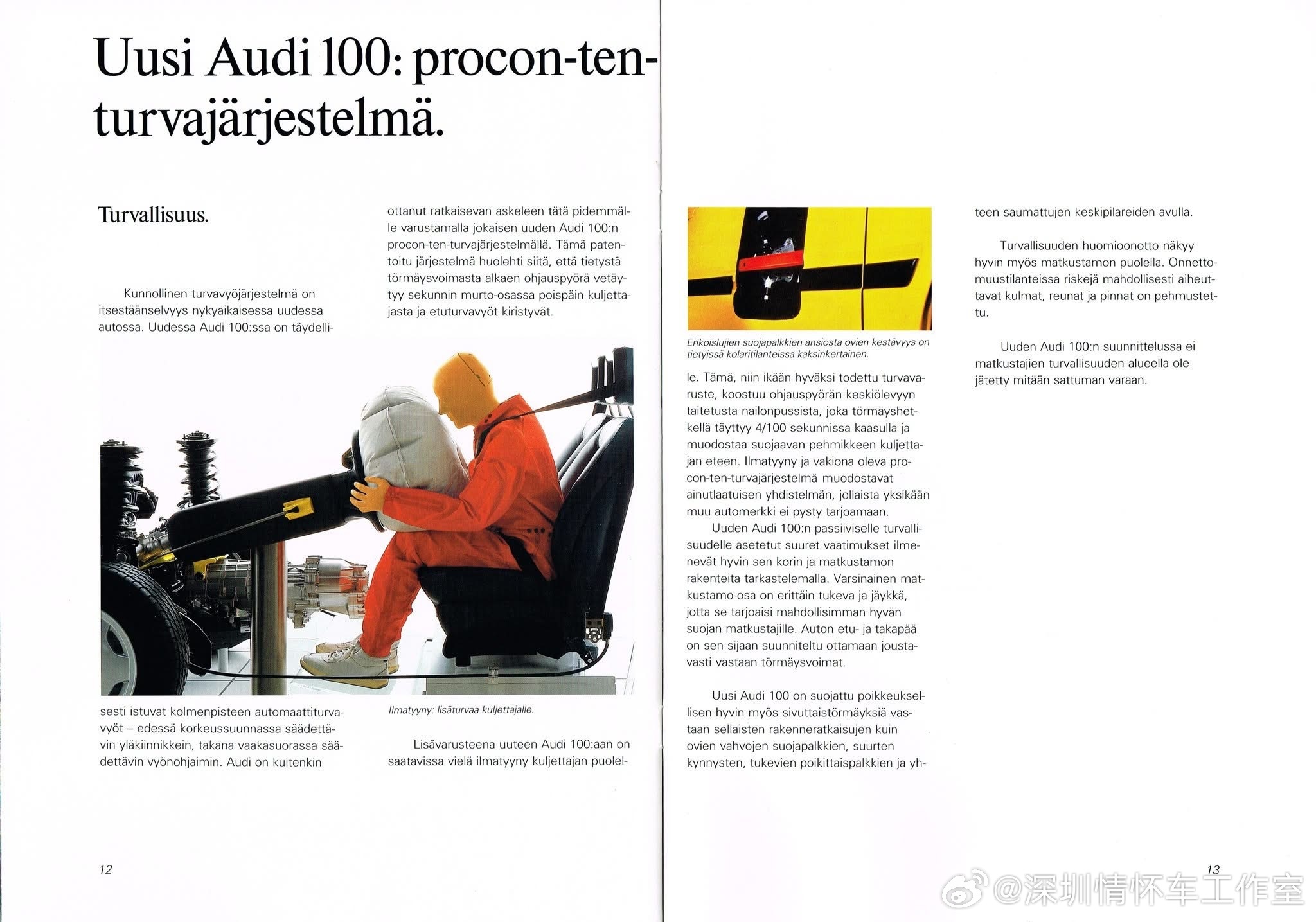 Uusi Audi 100: procon-ten-turvajärjestelmä.

Turvallisuus.

Kunnollinen turvavyöjärjestelmä on itsestäänselvyys nykyaikaisessa uudessa autossa. Uudessa Audi 100:ssa on täydellisesti istuvat kolmenpisteen automaattiturvavyöt – edessä korkeussuunnassa säädettävin yläkiinnikkein, takana vaakasuorassa säädettävin vyönohjaimin. Audi on kuitenkin

ottanut ratkaisevan askeleen tätä pidemmälle varustamalla jokaisen uuden Audi 100:n procon-ten-turvajärjestelmällä. Tämä patentoitu järjestelmä huolehti siitä, että tietystä törmäysvoimasta alkaen ohjauspyörä vetäytyy sekunnin murto-osassa poispäin kuljettajasta ja etuturvavyöt kiristyvät.

Ilmatyyny: lisäturvaa kuljettajalle.

Lisävarusteena uuteen Audi 100:aan on saatavissa vielä ilmatyyny kuljettajan puolelle. Tämä, niin ikään hyväksi todettu turvavaruste, koostuu ohjauspyörän keskiölevyyn taitetusta nailonpussista, joka törmäyshetkellä täyttyy 4/100 sekunnissa kaasulla ja muodostaa suojaavan pehmikkeen kuljettajan eteen. Ilmatyyny ja vakiona oleva procon-ten-turvajärjestelmä muodostavat ainutlaatuisen yhdistelmän, jollaista yksikään muu automerkki ei pysty tarjoamaan.

Erikoislujien suojapalkkien ansiosta ovien kestävyys on tietyissä kolaritilanteissa kaksinkertainen.

Uuden Audi 100:n passiiviselle turvallisuudelle asetetut suuret vaatimukset ilmenevät hyvin sen korin ja matkustamon rakenteita tarkastelemalla. Varsinainen matkustamo-osa on erittäin tukeva ja jäykkä, jotta se tarjoaisi mahdollisimman hyvän suojan matkustajille. Auton etu- ja takapää on sen sijaan suunniteltu ottamaan joustavasti vastaan törmäysvoimat.

Uusi Audi 100 on suojattu poikkeuksellisen hyvin myös sivuttaistörmäyksiä vastaan sellaisten rakenneratkaisujen kuin ovien vahvojen suojapalkkien, suurten kynnysten, tukevien poikittaispalkkien ja yhteen saumattujen keskipilareiden avulla.

Turvallisuuden huomioonotto näkyy hyvin myös matkustamon puolella. Onnettomuustilanteissa riskejä mahdollisesti aiheuttavat kulmat, reunat ja pinnat on pehmustettu.

Uuden Audi 100:n suunnittelussa ei matkustajien turvallisuuden alueella ole jätetty mitään sattuman varaan.

12

13

@深圳情怀车工作室